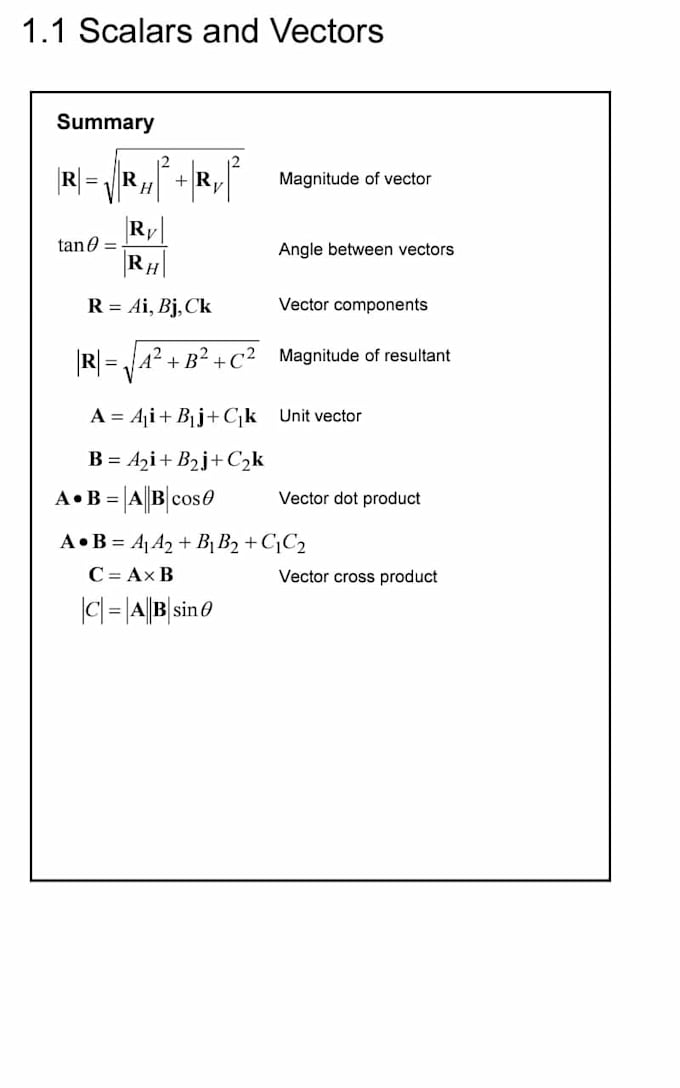 1.1 Scalars and Vectors

Summary

$|\mathbf{R}| = \sqrt{|\mathbf{R}_H|^2 + |\mathbf{R}_V|^2}$ Magnitude of vector

$\tan\theta = \frac{|\mathbf{R}_V|}{|\mathbf{R}_H|}$ Angle between vectors

$\mathbf{R} = A\mathbf{i}, B\mathbf{j}, C\mathbf{k}$ Vector components

$|\mathbf{R}| = \sqrt{A^2 + B^2 + C^2}$ Magnitude of resultant

$\mathbf{A} = A_1\mathbf{i} + B_1\mathbf{j} + C_1\mathbf{k}$ Unit vector

$\mathbf{B} = A_2\mathbf{i} + B_2\mathbf{j} + C_2\mathbf{k}$

$\mathbf{A} \bullet \mathbf{B} = |\mathbf{A}||\mathbf{B}|\cos\theta$ Vector dot product

$\mathbf{A} \bullet \mathbf{B} = A_1A_2 + B_1B_2 + C_1C_2$

$\mathbf{C} = \mathbf{A} \times \mathbf{B}$ Vector cross product

$|C| = |\mathbf{A}||\mathbf{B}|\sin\theta$